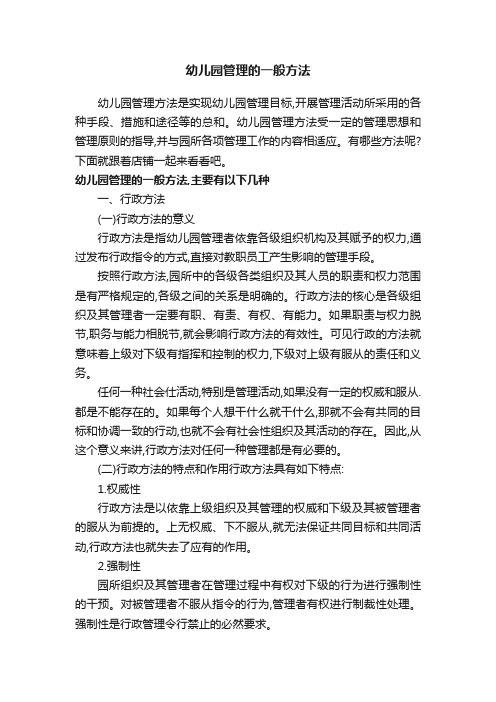 幼儿园管理的一般方法

幼儿园管理方法是实现幼儿园管理目标,开展管理活动所采用的各种手段、措施和途径等的总和。幼儿园管理方法受一定的管理思想和管理原则的指导,并与园所各项管理工作的内容相适应。有哪些方法呢?下面就跟着店铺一起来看看吧。

幼儿园管理的一般方法.主要有以下几种

一、行政方法

(一)行政方法的意义

行政方法是指幼儿园管理者依靠各级组织机构及其赋予的权力,通过发布行政指令的方式,直接对教职员工产生影响的管理手段。

按照行政方法,园所中的各级各类组织及其人员的职责和权力范围是有严格规定的,各级之间的关系是明确的。行政方法的核心是各级组织及其管理者一定要有职、有责、有权、有能力。如果职责与权力脱节,职务与能力相脱节,就会影响行政方法的有效性。可见行政的方法就意味着上级对下级有指挥和控制的权力,下级对上级有服从的责任和义务。

任何一种社会仕活动,特别是管理活动,如果没有一定的权威和服从.都是不能存在的。如果每个人想干什么就干什么,那就不会有共同的目标和协调一致的行动,也就不会有社会性组织及其活动的存在。因此,从这个意义来讲,行政方法对任何一种管理都是有必要的。

(二)行政方法的特点和作用行政方法具有如下特点:

1.权威性

行政方法是以依靠上级组织及其管理的权威和下级及其被管理者的服从为前提的。上无权威、下不服从,就无法保证共同目标和共同活动,行政方法也就失去了应有的作用。

2.强制性

园所组织及其管理者在管理过程中有权对下级的行为进行强制性的干预。对被管理者不服从指令的行为,管理者有权进行制裁性处理。强制性是行政管理令行禁止的必然要求。